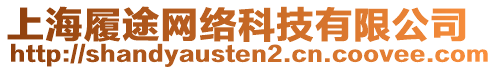 上海履途网络科技有限公司
http://shandyausten2.cn.coovee.com